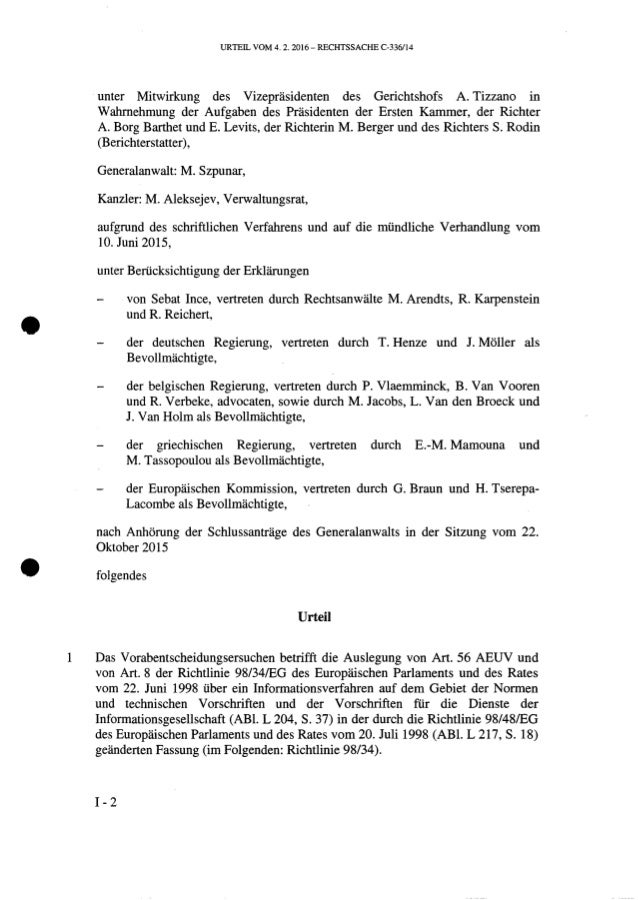 URTEIL VOM 4. 2. 2016 – RECHTSSACHE C-336/14

unter Mitwirkung des Vizepräsidenten des Gerichtshofs A. Tizzano in Wahrnehmung der Aufgaben des Präsidenten der Ersten Kammer, der Richter A. Borg Barthet und E. Levits, der Richterin M. Berger und des Richters S. Rodin (Berichterstatter),

Generalanwalt: M. Szpunar,

Kanzler: M. Aleksejev, Verwaltungsrat,

aufgrund des schriftlichen Verfahrens und auf die mündliche Verhandlung vom 10. Juni 2015,

unter Berücksichtigung der Erklärungen

– von Sebat Ince, vertreten durch Rechtsanwälte M. Arendts, R. Karpenstein und R. Reichert,

– der deutschen Regierung, vertreten durch T. Henze und J. Möller als Bevollmächtigte,

– der belgischen Regierung, vertreten durch P. Vlaemminck, B. Van Vooren und R. Verbeke, advocaten, sowie durch M. Jacobs, L. Van den Broeck und J. Van Holm als Bevollmächtigte,

– der griechischen Regierung, vertreten durch E.-M. Mamouna und M. Tassopoulou als Bevollmächtigte,

– der Europäischen Kommission, vertreten durch G. Braun und H. Tserepa-Lacombe als Bevollmächtigte,

nach Anhörung der Schlussanträge des Generalanwalts in der Sitzung vom 22. Oktober 2015

folgendes

Urteil

1 Das Vorabentscheidungsersuchen betrifft die Auslegung von Art. 56 AEUV und von Art. 8 der Richtlinie 98/34/EG des Europäischen Parlaments und des Rates vom 22. Juni 1998 über ein Informationsverfahren auf dem Gebiet der Normen und technischen Vorschriften und der Vorschriften für die Dienste der Informationsgesellschaft (ABl. L 204, S. 37) in der durch die Richtlinie 98/48/EG des Europäischen Parlaments und des Rates vom 20. Juli 1998 (ABl. L 217, S. 18) geänderten Fassung (im Folgenden: Richtlinie 98/34).

I - 2